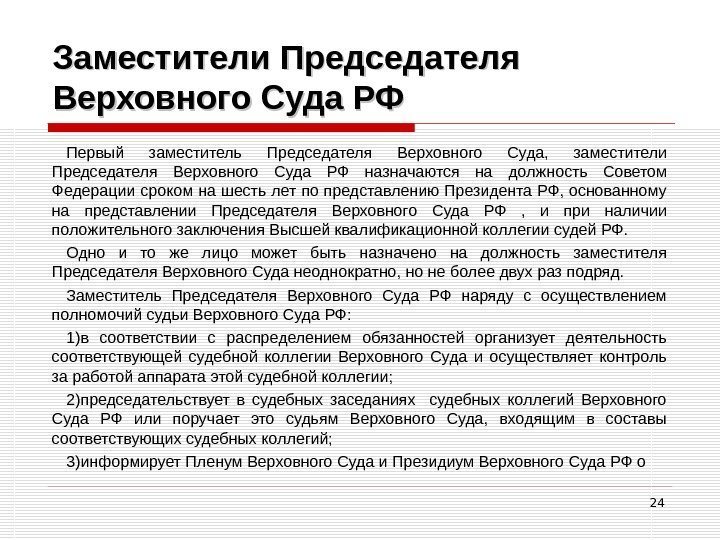 Заместители Председателя Верховного Суда РФ

Первый заместитель Председателя Верховного Суда, заместители Председателя Верховного Суда РФ назначаются на должность Советом Федерации сроком на шесть лет по представлению Президента РФ, основанному на представлении Председателя Верховного Суда РФ , и при наличии положительного заключения Высшей квалификационной коллегии судей РФ.

Одно и то же лицо может быть назначено на должность заместителя Председателя Верховного Суда неоднократно, но не более двух раз подряд.

Заместитель Председателя Верховного Суда РФ наряду с осуществлением полномочий судьи Верховного Суда РФ:

1)в соответствии с распределением обязанностей организует деятельность соответствующей судебной коллегии Верховного Суда и осуществляет контроль за работой аппарата этой судебной коллегии;

2)председательствует в судебных заседаниях судебных коллегий Верховного Суда РФ или поручает это судьям Верховного Суда, входящим в составы соответствующих судебных коллегий;

3)информирует Пленум Верховного Суда и Президиум Верховного Суда РФ о

24